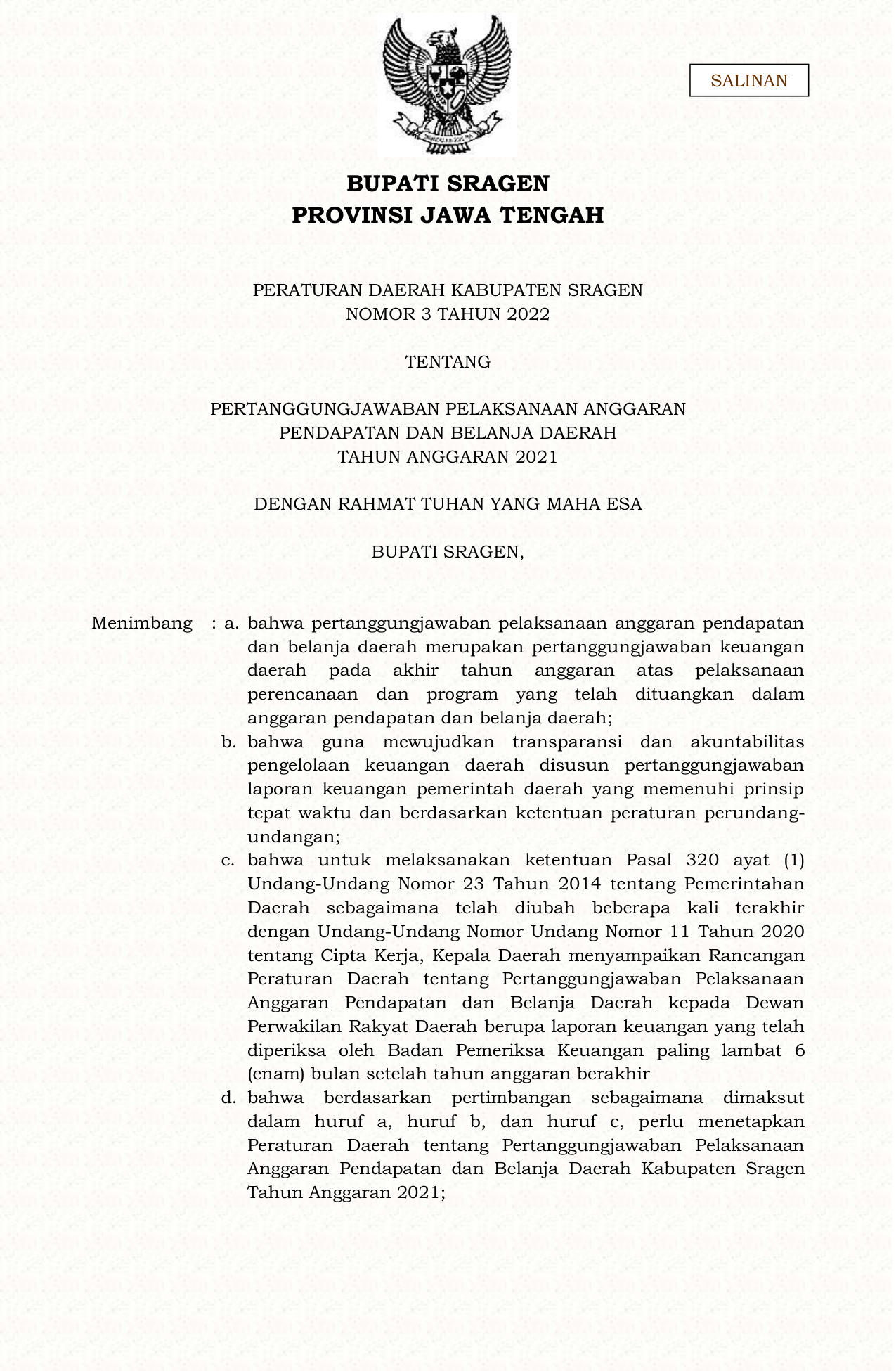 SALINAN

BUPATI SRAGEN
PROVINSI JAWA TENGAH

PERATURAN DAERAH KABUPATEN SRAGEN
NOMOR 3 TAHUN 2022

TENTANG

PERTANGGUNGJAWABAN PELAKSANAAN ANGGARAN
PENDAPATAN DAN BELANJA DAERAH
TAHUN ANGGARAN 2021

DENGAN RAHMAT TUHAN YANG MAHA ESA

BUPATI SRAGEN,

Menimbang : a. bahwa pertanggungjawaban pelaksanaan anggaran pendapatan dan belanja daerah merupakan pertanggungjawaban keuangan daerah pada akhir tahun anggaran atas pelaksanaan perencanaan dan program yang telah dituangkan dalam anggaran pendapatan dan belanja daerah;

b. bahwa guna mewujudkan transparansi dan akuntabilitas pengelolaan keuangan daerah disusun pertanggungjawaban laporan keuangan pemerintah daerah yang memenuhi prinsip tepat waktu dan berdasarkan ketentuan peraturan perundang-undangan;

c. bahwa untuk melaksanakan ketentuan Pasal 320 ayat (1) Undang-Undang Nomor 23 Tahun 2014 tentang Pemerintahan Daerah sebagaimana telah diubah beberapa kali terakhir dengan Undang-Undang Nomor Undang Nomor 11 Tahun 2020 tentang Cipta Kerja, Kepala Daerah menyampaikan Rancangan Peraturan Daerah tentang Pertanggungjawaban Pelaksanaan Anggaran Pendapatan dan Belanja Daerah kepada Dewan Perwakilan Rakyat Daerah berupa laporan keuangan yang telah diperiksa oleh Badan Pemeriksa Keuangan paling lambat 6 (enam) bulan setelah tahun anggaran berakhir

d. bahwa berdasarkan pertimbangan sebagaimana dimaksut dalam huruf a, huruf b, dan huruf c, perlu menetapkan Peraturan Daerah tentang Pertanggungjawaban Pelaksanaan Anggaran Pendapatan dan Belanja Daerah Kabupaten Sragen Tahun Anggaran 2021;